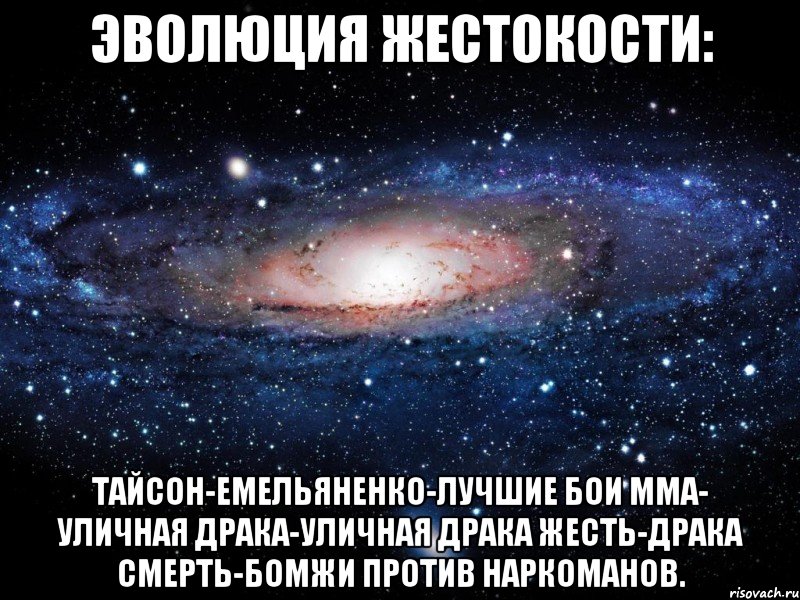 ЭВОЛЮЦИЯ ЖЕСТОКОСТИ:

ТАЙСОН-ЕМЕЛЬЯНЕНКО-ЛУЧШИЕ БОИ ММА-УЛИЧНАЯ ДРАКА-УЛИЧНАЯ ДРАКА ЖЕСТЬ-ДРАКА СМЕРТЬ-БОМЖИ ПРОТИВ НАРКОМАНОВ.

risovach.ru